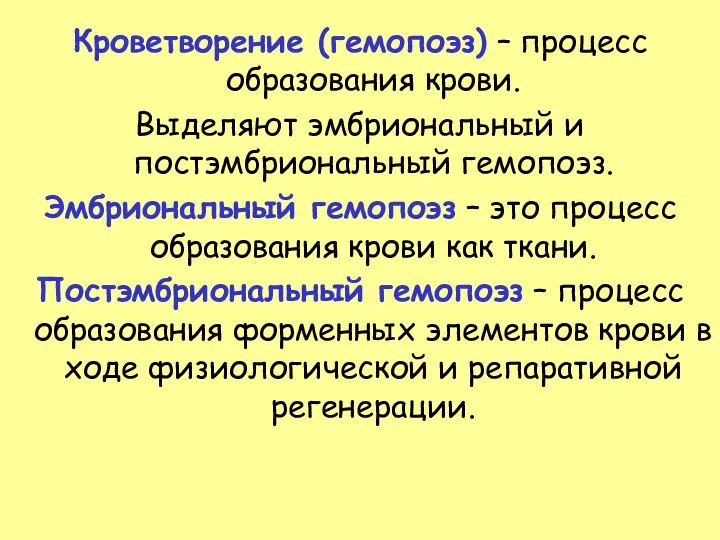 Кроветворение (гемопоэз) – процесс образования крови.

Выделяют эмбриональный и постэмбриональный гемопоэз.

Эмбриональный гемопоэз – это процесс образования крови как ткани.

Постэмбриональный гемопоэз – процесс образования форменных элементов крови в ходе физиологической и репаративной регенерации.